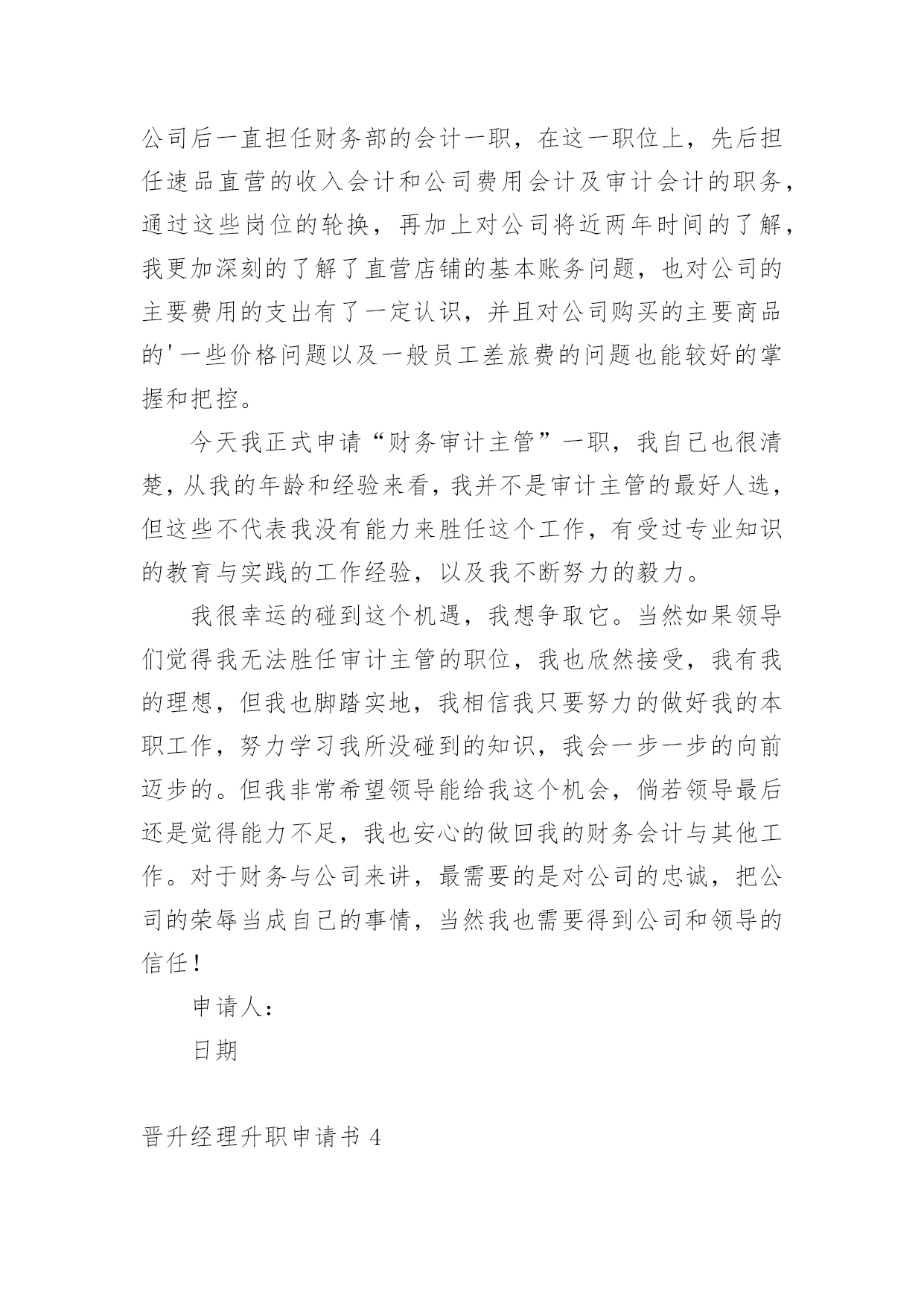 公司后一直担任财务部的会计一职，在这一职位上，先后担任速品直营的收入会计和公司费用会计及审计会计的职务，通过这些岗位的轮换，再加上对公司将近两年时间的了解，我更加深刻的了解了直营店铺的基本账务问题，也对公司的主要费用的支出有了一定认识，并且对公司购买的主要商品的'一些价格问题以及一般员工差旅费的问题也能较好的掌握和把控。

今天我正式申请“财务审计主管”一职，我自己也很清楚，从我的年龄和经验来看，我并不是审计主管的最好人选，但这些不代表我没有能力来胜任这个工作，有受过专业知识的教育与实践的工作经验，以及我不断努力的毅力。

我很幸运的碰到这个机遇，我想争取它。当然如果领导们觉得我无法胜任审计主管的职位，我也欣然接受，我有我的理想，但我也脚踏实地，我相信我只要努力的做好我的本职工作，努力学习我所没碰到的知识，我会一步一步的向前迈步的。但我非常希望领导能给我这个机会，倘若领导最后还是觉得能力不足，我也安心的做回我的财务会计与其他工作。对于财务与公司来讲，最需要的是对公司的忠诚，把公司的荣辱当成自己的事情，当然我也需要得到公司和领导的信任！

申请人：

日期

晋升经理升职申请书 4